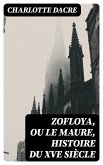 CHARLOTTE DACRE

ZOFLOYA, OU LE MAURE, HISTOIRE DU XVE SIÈCLE